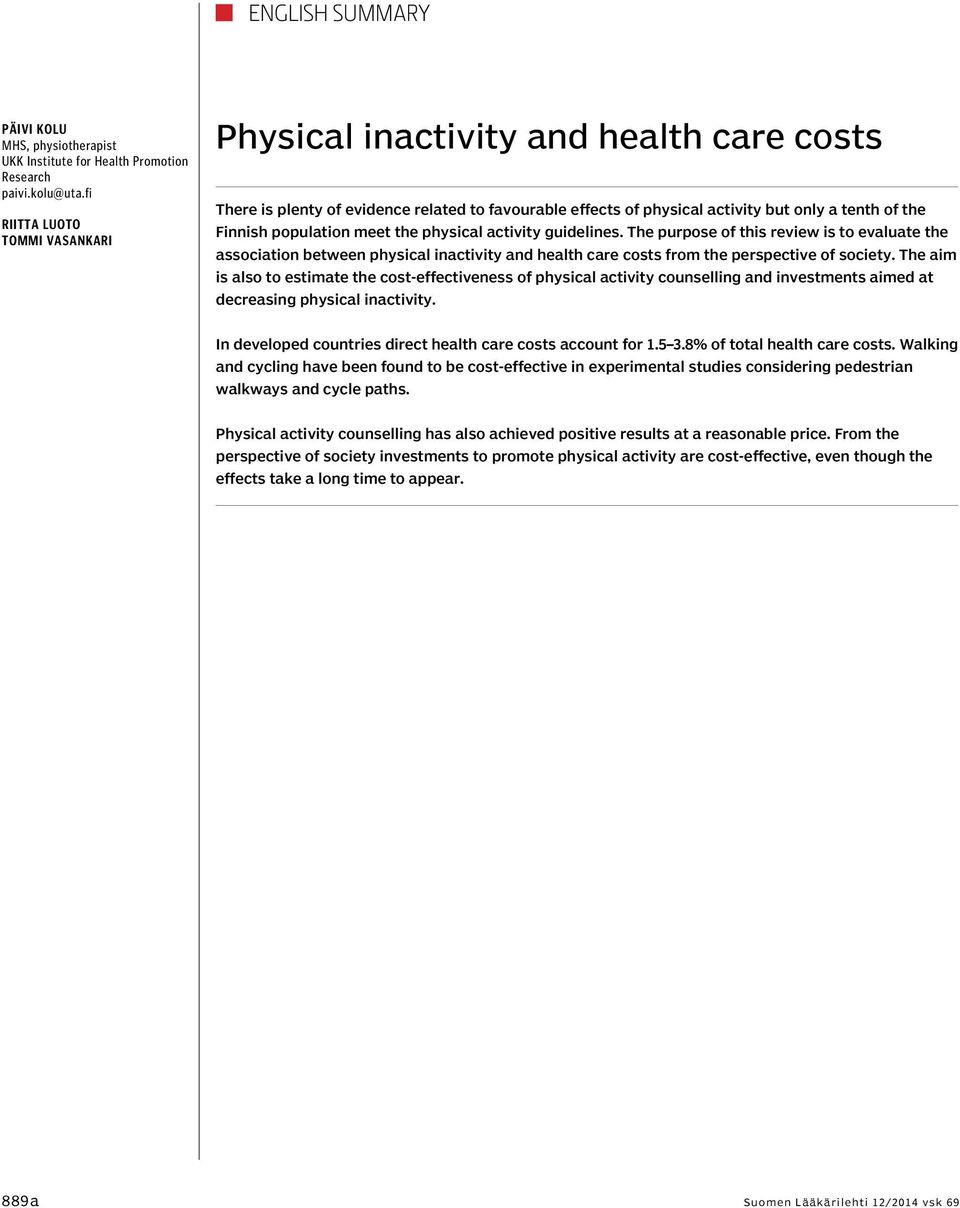 ENGLISH SUMMARY

PÄIVI KOLU
MHS, physiotherapist
UKK Institute for Health Promotion Research
paivi.kolu@uta.fi

RIITTA LUOTO
TOMMI VASANKARI

Physical inactivity and health care costs

There is plenty of evidence related to favourable effects of physical activity but only a tenth of the Finnish population meet the physical activity guidelines. The purpose of this review is to evaluate the association between physical inactivity and health care costs from the perspective of society. The aim is also to estimate the cost-effectiveness of physical activity counselling and investments aimed at decreasing physical inactivity.

In developed countries direct health care costs account for 1.5–3.8% of total health care costs. Walking and cycling have been found to be cost-effective in experimental studies considering pedestrian walkways and cycle paths.

Physical activity counselling has also achieved positive results at a reasonable price. From the perspective of society investments to promote physical activity are cost-effective, even though the effects take a long time to appear.

889a

Suomen Lääkärilehti 12/2014 vsk 69